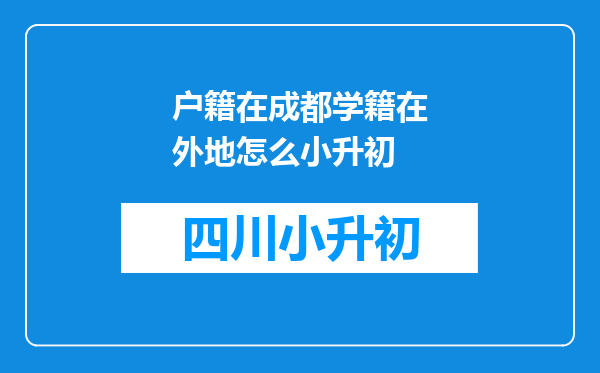 户籍在成都学籍在外地怎么小升初

四川小升初